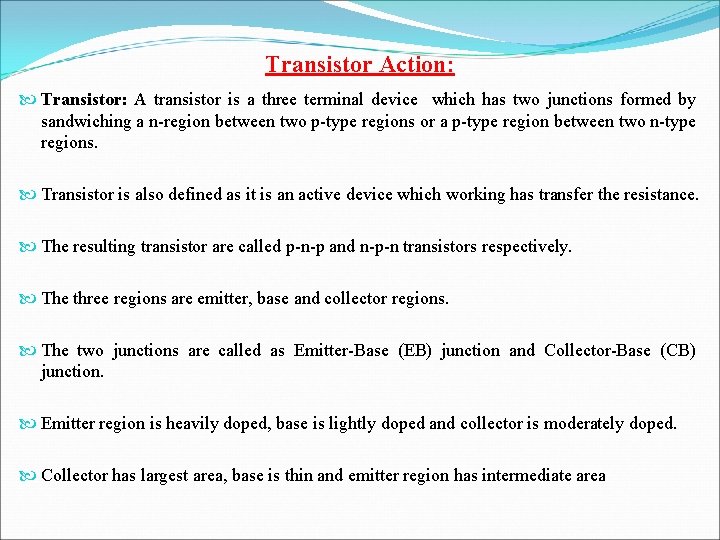 Transistor Action:

Transistor: A transistor is a three terminal device which has two junctions formed by sandwiching a n-region between two p-type regions or a p-type region between two n-type regions.

Transistor is also defined as it is an active device which working has transfer the resistance.

The resulting transistor are called p-n-p and n-p-n transistors respectively.

The three regions are emitter, base and collector regions.

The two junctions are called as Emitter-Base (EB) junction and Collector-Base (CB) junction.

Emitter region is heavily doped, base is lightly doped and collector is moderately doped.

Collector has largest area, base is thin and emitter region has intermediate area